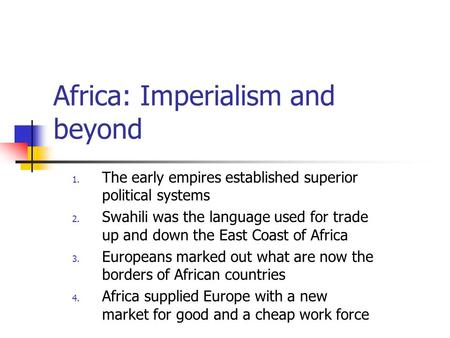 Africa: Imperialism and beyond

1. The early empires established superior political systems
2. Swahili was the language used for trade up and down the East Coast of Africa
3. Europeans marked out what are now the borders of African countries
4. Africa supplied Europe with a new market for good and a cheap work force